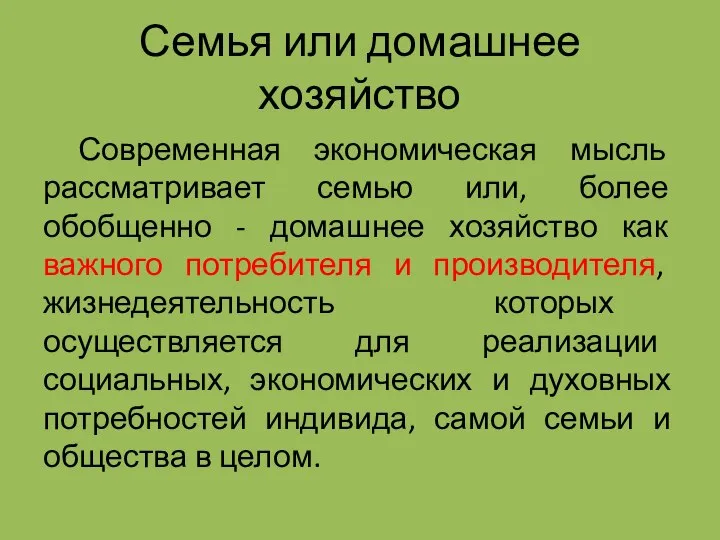 Семья или домашнее хозяйство

Современная экономическая мысль рассматривает семью или, более обобщенно - домашнее хозяйство как важного потребителя и производителя, жизнедеятельность которых осуществляется для реализации социальных, экономических и духовных потребностей индивида, самой семьи и общества в целом.